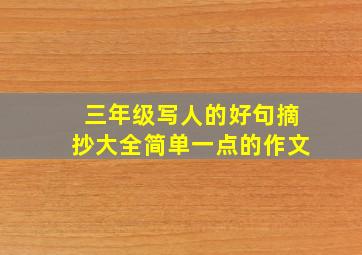 三年级写人的好句摘抄大全简单一点的作文